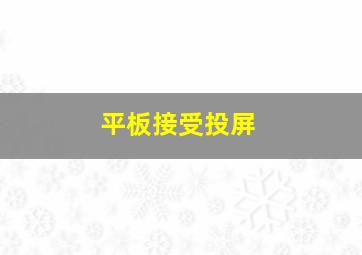 平板接受投屏